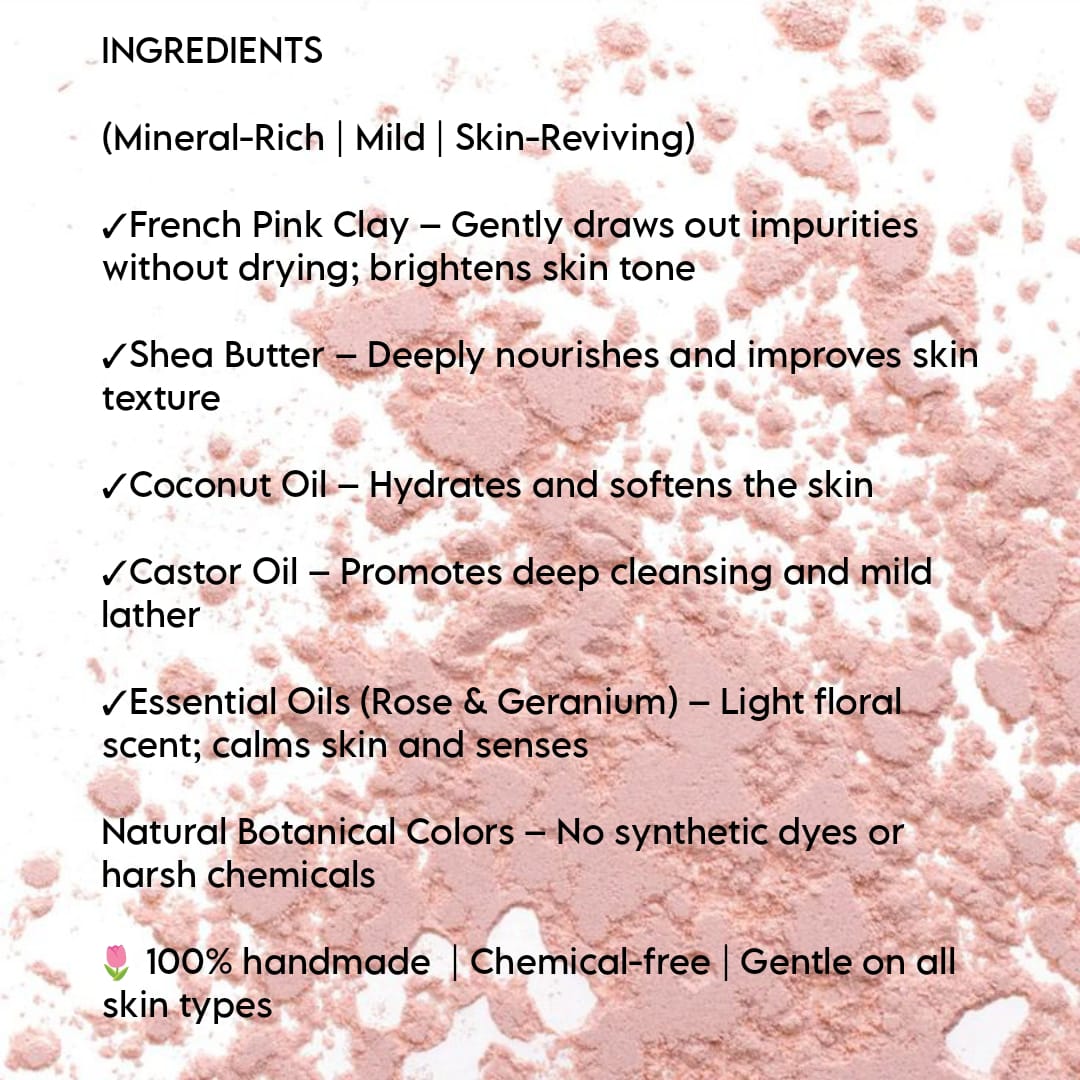 INGREDIENTS

(Mineral-Rich | Mild | Skin-Reviving)

✓French Pink Clay – Gently draws out impurities without drying; brightens skin tone

✓Shea Butter – Deeply nourishes and improves skin texture

✓Coconut Oil – Hydrates and softens the skin

✓Castor Oil – Promotes deep cleansing and mild lather

✓Essential Oils (Rose & Geranium) – Light floral scent; calms skin and senses

Natural Botanical Colors – No synthetic dyes or harsh chemicals

🌷 100% handmade | Chemical-free | Gentle on all skin types